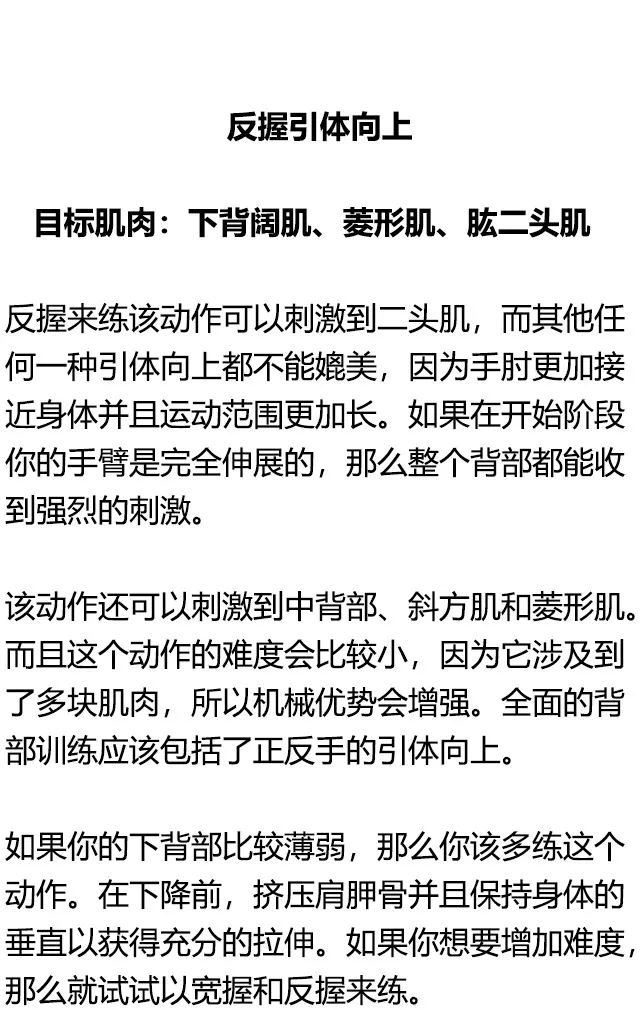 反握引体向上

目标肌肉：下背阔肌、菱形肌、肱二头肌

反握来练该动作可以刺激到二头肌，而其他任何一种引体向上都不能媲美，因为手肘更加接近身体并且运动范围更加长。如果在开始阶段你的手臂是完全伸展的，那么整个背部都能收到强烈的刺激。

该动作还可以刺激到中背部、斜方肌和菱形肌。而且这个动作的难度会比较小，因为它涉及到了多块肌肉，所以机械优势会增强。全面的背部训练应该包括了正反手的引体向上。

如果你的下背部比较薄弱，那么你该多练这个动作。在下降前，挤压肩胛骨并且保持身体的垂直以获得充分的拉伸。如果你想要增加难度，那么就试试以宽握和反握来练。